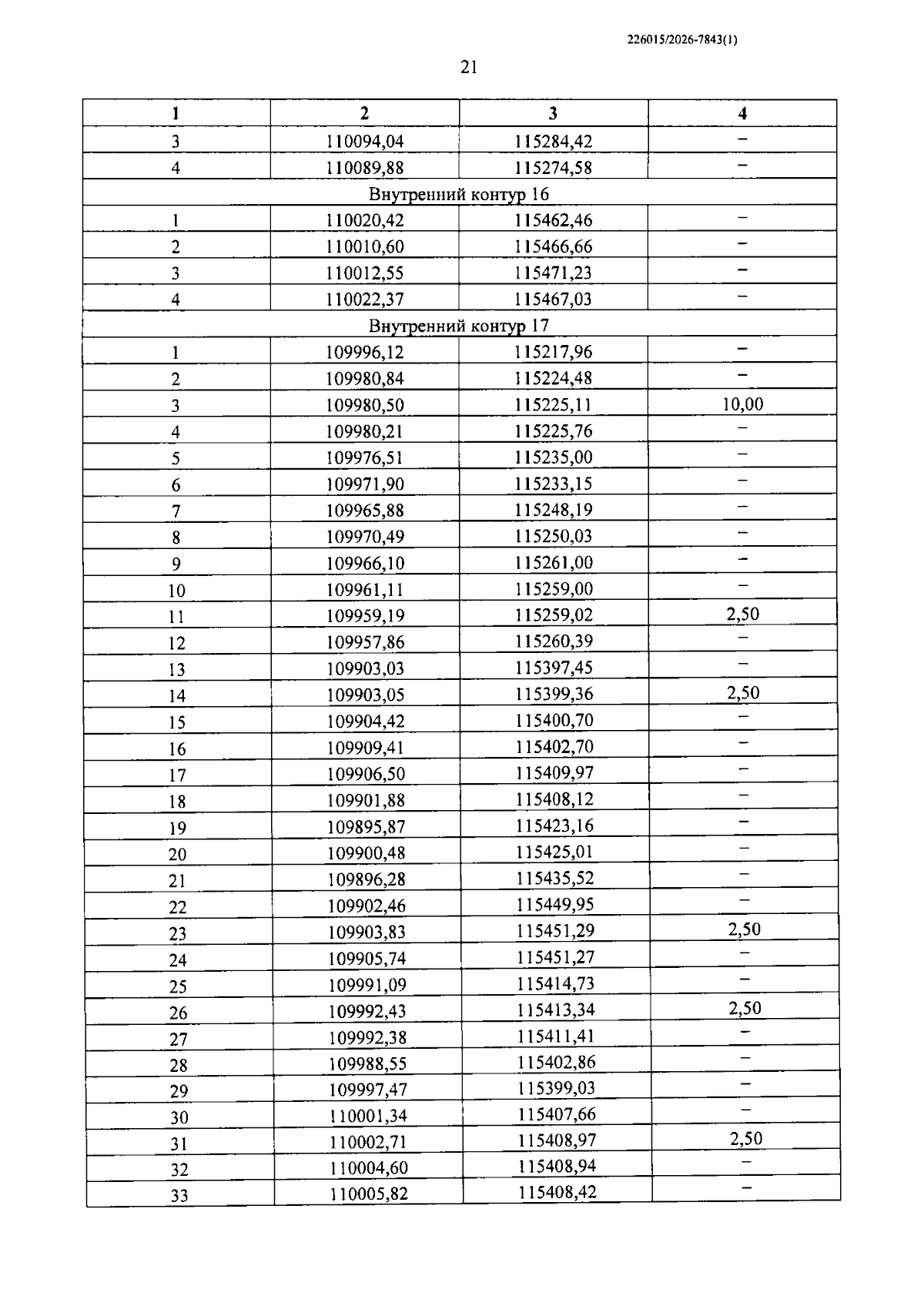 226015/2026-7843(1)

21

| 1 | 2 | 3 | 4 |
|---|---|---|---|
| 3 | 110094,04 | 115284,42 | – |
| 4 | 110089,88 | 115274,58 | – |
| Внутренний контур 16 | | | |
| 1 | 110020,42 | 115462,46 | – |
| 2 | 110010,60 | 115466,66 | – |
| 3 | 110012,55 | 115471,23 | – |
| 4 | 110022,37 | 115467,03 | – |
| Внутренний контур 17 | | | |
| 1 | 109996,12 | 115217,96 | – |
| 2 | 109980,84 | 115224,48 | – |
| 3 | 109980,50 | 115225,11 | 10,00 |
| 4 | 109980,21 | 115225,76 | – |
| 5 | 109976,51 | 115235,00 | – |
| 6 | 109971,90 | 115233,15 | – |
| 7 | 109965,88 | 115248,19 | – |
| 8 | 109970,49 | 115250,03 | – |
| 9 | 109966,10 | 115261,00 | – |
| 10 | 109961,11 | 115259,00 | – |
| 11 | 109959,19 | 115259,02 | 2,50 |
| 12 | 109957,86 | 115260,39 | – |
| 13 | 109903,03 | 115397,45 | – |
| 14 | 109903,05 | 115399,36 | 2,50 |
| 15 | 109904,42 | 115400,70 | – |
| 16 | 109909,41 | 115402,70 | – |
| 17 | 109906,50 | 115409,97 | – |
| 18 | 109901,88 | 115408,12 | – |
| 19 | 109895,87 | 115423,16 | – |
| 20 | 109900,48 | 115425,01 | – |
| 21 | 109896,28 | 115435,52 | – |
| 22 | 109902,46 | 115449,95 | – |
| 23 | 109903,83 | 115451,29 | 2,50 |
| 24 | 109905,74 | 115451,27 | – |
| 25 | 109991,09 | 115414,73 | – |
| 26 | 109992,43 | 115413,34 | 2,50 |
| 27 | 109992,38 | 115411,41 | – |
| 28 | 109988,55 | 115402,86 | – |
| 29 | 109997,47 | 115399,03 | – |
| 30 | 110001,34 | 115407,66 | – |
| 31 | 110002,71 | 115408,97 | 2,50 |
| 32 | 110004,60 | 115408,94 | – |
| 33 | 110005,82 | 115408,42 | – |